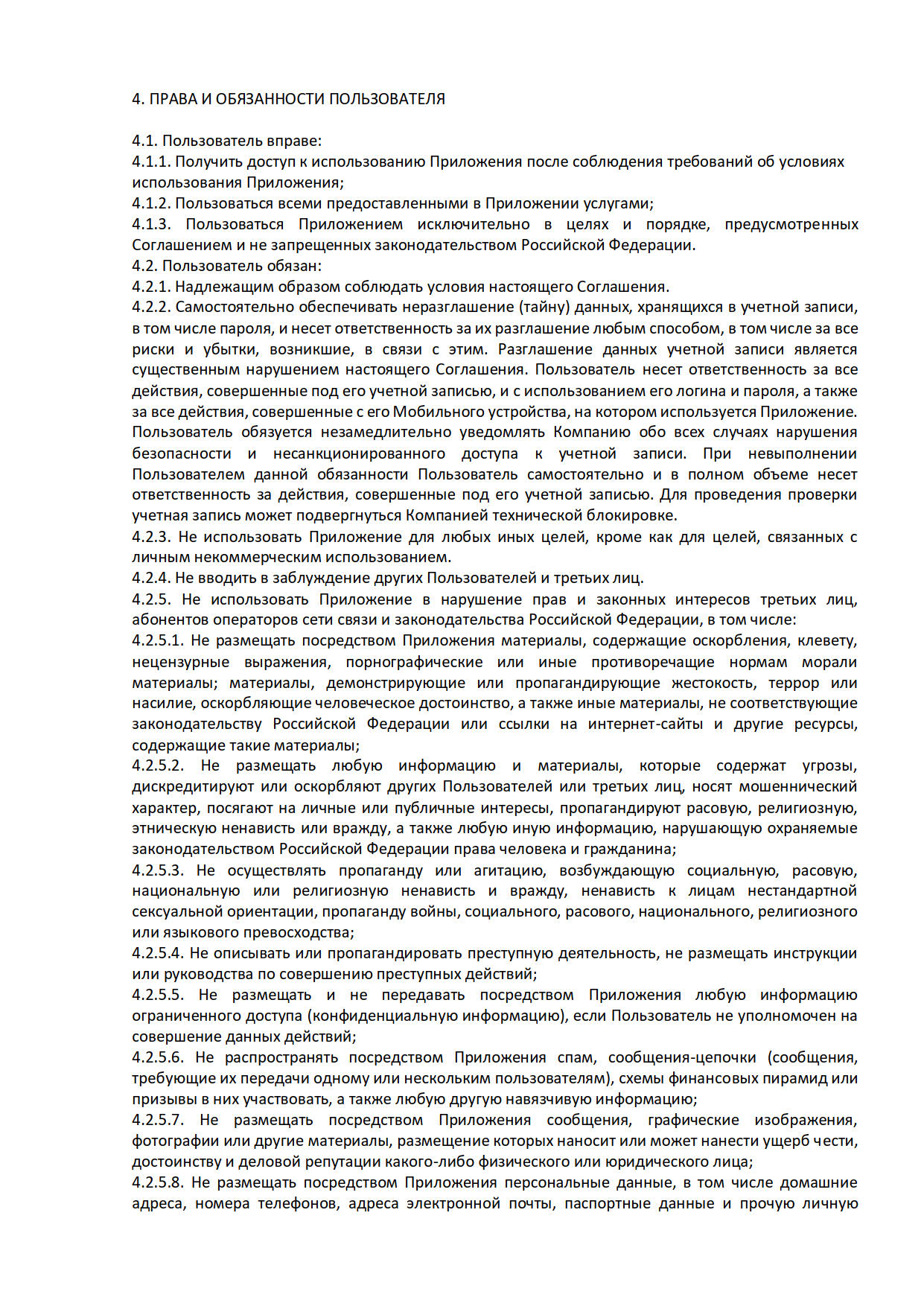 4. ПРАВА И ОБЯЗАННОСТИ ПОЛЬЗОВАТЕЛЯ

4.1. Пользователь вправе:
4.1.1. Получить доступ к использованию Приложения после соблюдения требований об условиях использования Приложения;
4.1.2. Пользоваться всеми предоставленными в Приложении услугами;
4.1.3. Пользоваться Приложением исключительно в целях и порядке, предусмотренных Соглашением и не запрещенных законодательством Российской Федерации.
4.2. Пользователь обязан:
4.2.1. Надлежащим образом соблюдать условия настоящего Соглашения.
4.2.2. Самостоятельно обеспечивать неразглашение (тайну) данных, хранящихся в учетной записи, в том числе пароля, и несет ответственность за их разглашение любым способом, в том числе за все риски и убытки, возникшие, в связи с этим. Разглашение данных учетной записи является существенным нарушением настоящего Соглашения. Пользователь несет ответственность за все действия, совершенные под его учетной записью, и с использованием его логина и пароля, а также за все действия, совершенные с его Мобильного устройства, на котором используется Приложение. Пользователь обязуется незамедлительно уведомлять Компанию обо всех случаях нарушения безопасности и несанкционированного доступа к учетной записи. При невыполнении Пользователем данной обязанности Пользователь самостоятельно и в полном объеме несет ответственность за действия, совершенные под его учетной записью. Для проведения проверки учетная запись может подвергнуться Компанией технической блокировке.
4.2.3. Не использовать Приложение для любых иных целей, кроме как для целей, связанных с личным некоммерческим использованием.
4.2.4. Не вводить в заблуждение других Пользователей и третьих лиц.
4.2.5. Не использовать Приложение в нарушение прав и законных интересов третьих лиц, абонентов операторов сети связи и законодательства Российской Федерации, в том числе:
4.2.5.1. Не размещать посредством Приложения материалы, содержащие оскорбления, клевету, нецензурные выражения, порнографические или иные противоречащие нормам морали материалы; материалы, демонстрирующие или пропагандирующие жестокость, террор или насилие, оскорбляющие человеческое достоинство, а также иные материалы, не соответствующие законодательству Российской Федерации или ссылки на интернет-сайты и другие ресурсы, содержащие такие материалы;
4.2.5.2. Не размещать любую информацию и материалы, которые содержат угрозы, дискредитируют или оскорбляют других Пользователей или третьих лиц, носят мошеннический характер, посягают на личные или публичные интересы, пропагандируют расовую, религиозную, этническую ненависть или вражду, а также любую иную информацию, нарушающую охраняемые законодательством Российской Федерации права человека и гражданина;
4.2.5.3. Не осуществлять пропаганду или агитацию, возбуждающую социальную, расовую, национальную или религиозную ненависть и вражду, ненависть к лицам нестандартной сексуальной ориентации, пропаганду войны, социального, расового, национального, религиозного или языкового превосходства;
4.2.5.4. Не описывать или пропагандировать преступную деятельность, не размещать инструкции или руководства по совершению преступных действий;
4.2.5.5. Не размещать и не передавать посредством Приложения любую информацию ограниченного доступа (конфиденциальную информацию), если Пользователь не уполномочен на совершение данных действий;
4.2.5.6. Не распространять посредством Приложения спам, сообщения-цепочки (сообщения, требующие их передачи одному или нескольким пользователям), схемы финансовых пирамид или призывы в них участвовать, а также любую другую навязчивую информацию;
4.2.5.7. Не размещать посредством Приложения сообщения, графические изображения, фотографии или другие материалы, размещение которых наносит или может нанести ущерб чести, достоинству и деловой репутации какого-либо физического или юридического лица;
4.2.5.8. Не размещать посредством Приложения персональные данные, в том числе домашние адреса, номера телефонов, адреса электронной почты, паспортные данные и прочую личную